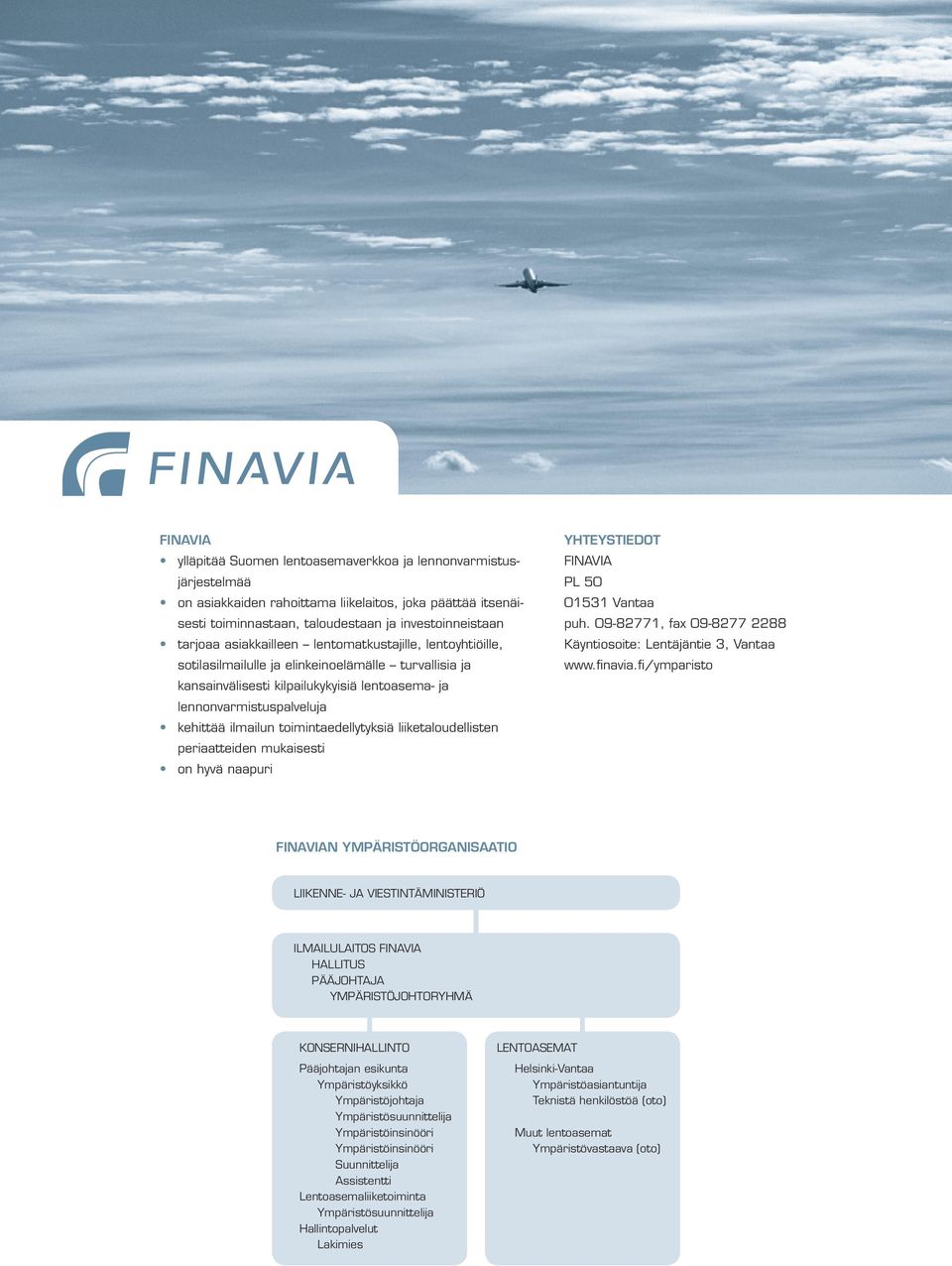 FINAVIA

FINAVIA
• ylläpitää Suomen lentoasemaverkkoa ja lennonvarmistusjärjestelmää
• on asiakkaiden rahoittama liikelaitos, joka päättää itsenäisesti toiminnastaan, taloudestaan ja investoinneistaan
• tarjoaa asiakkailleen – lentomatkustajille, lentoyhtiöille, sotilasilmailulle ja elinkeinoelämälle – turvallisia ja kansainvälisesti kilpailukykyisiä lentoasema- ja lennonvarmistuspalveluja
• kehittää ilmailun toimintaedellytyksiä liiketaloudellisten periaatteiden mukaisesti
• on hyvä naapuri

YHTEYSTIEDOT
FINAVIA
PL 50
01531 Vantaa
puh. 09-82771, fax 09-8277 2288
Käyntiosoite: Lentäjäntie 3, Vantaa
www.finavia.fi/ymparisto

FINAVIAN YMPÄRISTÖORGANISAATIO

LIIKENNE- JA VIESTINTÄMINISTERIÖ

ILMAILULAITOS FINAVIA
HALLITUS
PÄÄJOHTAJA
YMPÄRISTÖJOHTORYHMÄ

KONSERNIHALLINTO
Pääjohtajan esikunta
Ympäristöyksikkö
Ympäristöjohtaja
Ympäristösuunnittelija
Ympäristöinsinööri
Ympäristöinsinööri
Suunnittelija
Assistentti
Lentoasemaliiketoiminta
Ympäristösuunnittelija
Hallintopalvelut
Lakimies

LENTOASEMAT
Helsinki-Vantaa
Ympäristöasiantuntija
Teknistä henkilöstöä (oto)
Muut lentoasemat
Ympäristövastaava (oto)